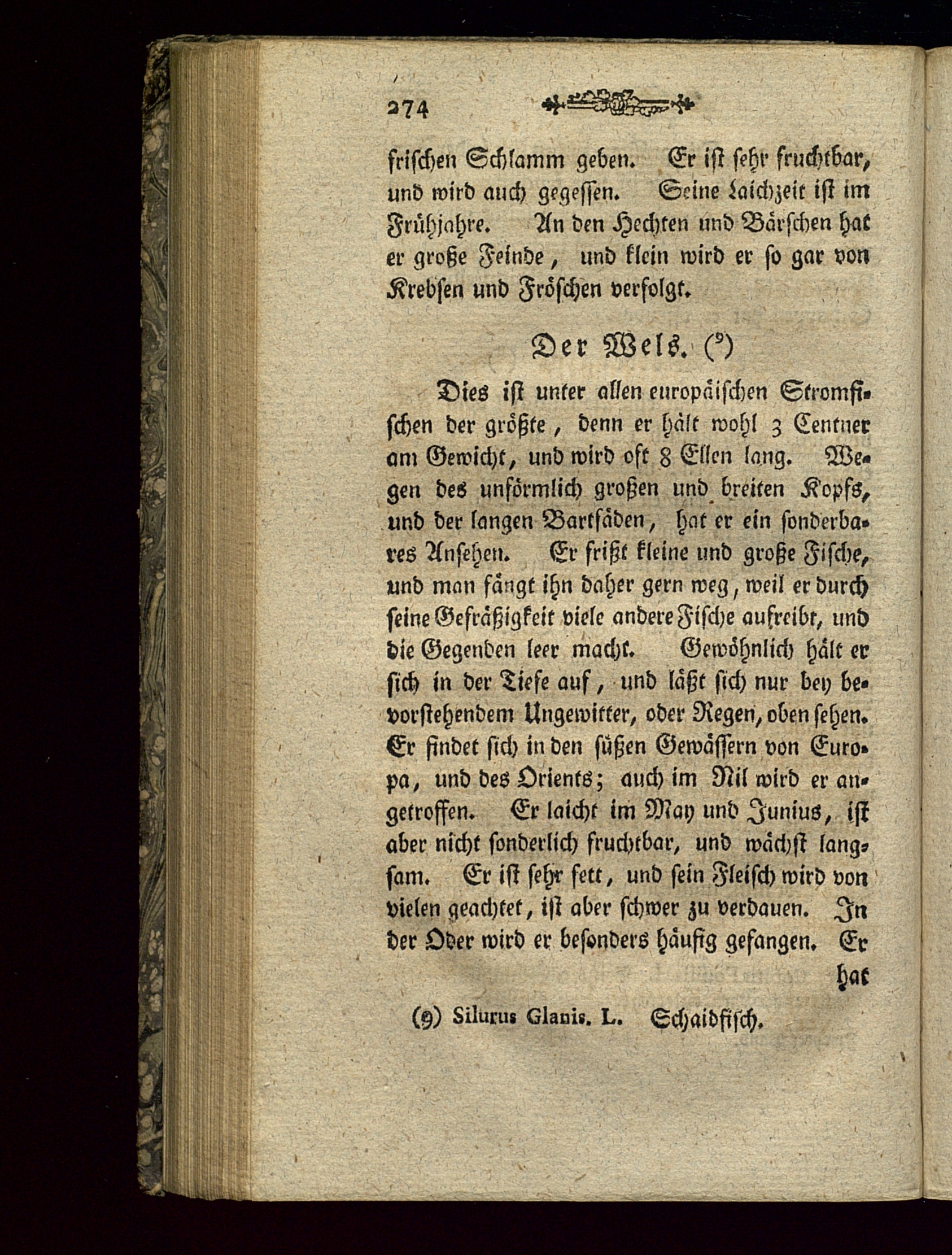 274

frischen Schlamm geben. Er ist sehr fruchtbar, und wird auch gegessen. Seine Laichzeit ist im Frühjahre. An den Hechten und Bärschen hat er große Feinde, und klein wird er so gar von Krebsen und Fröschen verfolgt.

Der Wels. (⁹)

Dies ist unter allen europäischen Stromfischen der größte, denn er hält wohl 3 Centner am Gewicht, und wird oft 8 Ellen lang. Wegen des unförmlich großen und breiten Kopfs, und der langen Bartfäden, hat er ein sonderbares Ansehen. Er frißt kleine und große Fische, und man fängt ihn daher gern weg, weil er durch seine Gefräßigkeit viele andere Fische aufreibt, und die Gegenden leer macht. Gewöhnlich hält er sich in der Tiefe auf, und läßt sich nur bey bevorstehendem Ungewitter, oder Regen, oben sehen. Er findet sich in den süßen Gewässern von Europa, und des Orients; auch im Nil wird er angetroffen. Er laicht im May und Junius, ist aber nicht sonderlich fruchtbar, und wächst langsam. Er ist sehr fett, und sein Fleisch wird von vielen geachtet, ist aber schwer zu verdauen. In der Oder wird er besonders häufig gefangen. Er hat

(9) Silurus Glanis. L. Schaidfisch.